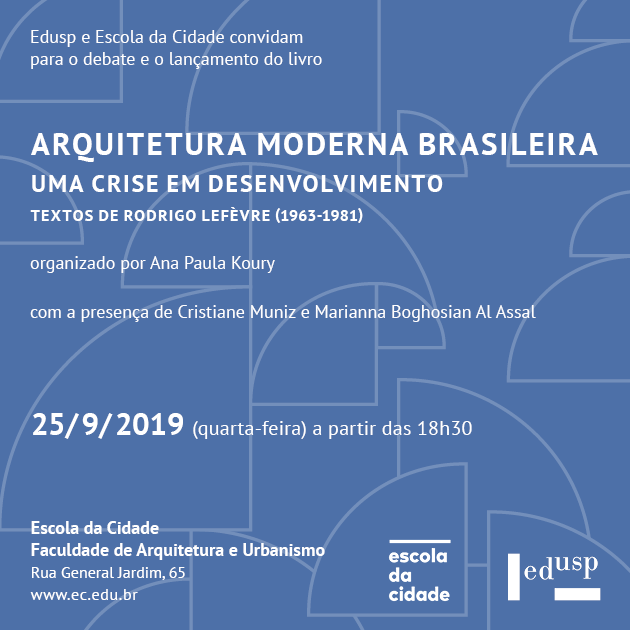 Edusp e Escola da Cidade convidam
para o debate e o lançamento do livro

ARQUITETURA MODERNA BRASILEIRA
UMA CRISE EM DESENVOLVIMENTO
TEXTOS DE RODRIGO LEFÈVRE (1963-1981)

organizado por Ana Paula Koury

com a presença de Cristiane Muniz e Marianna Boghosian Al Assal

25/9/2019 (quarta-feira) a partir das 18h30

Escola da Cidade
Faculdade de Arquitetura e Urbanismo
Rua General Jardim, 65
www.ec.edu.br

escola
da
cidade

edusp